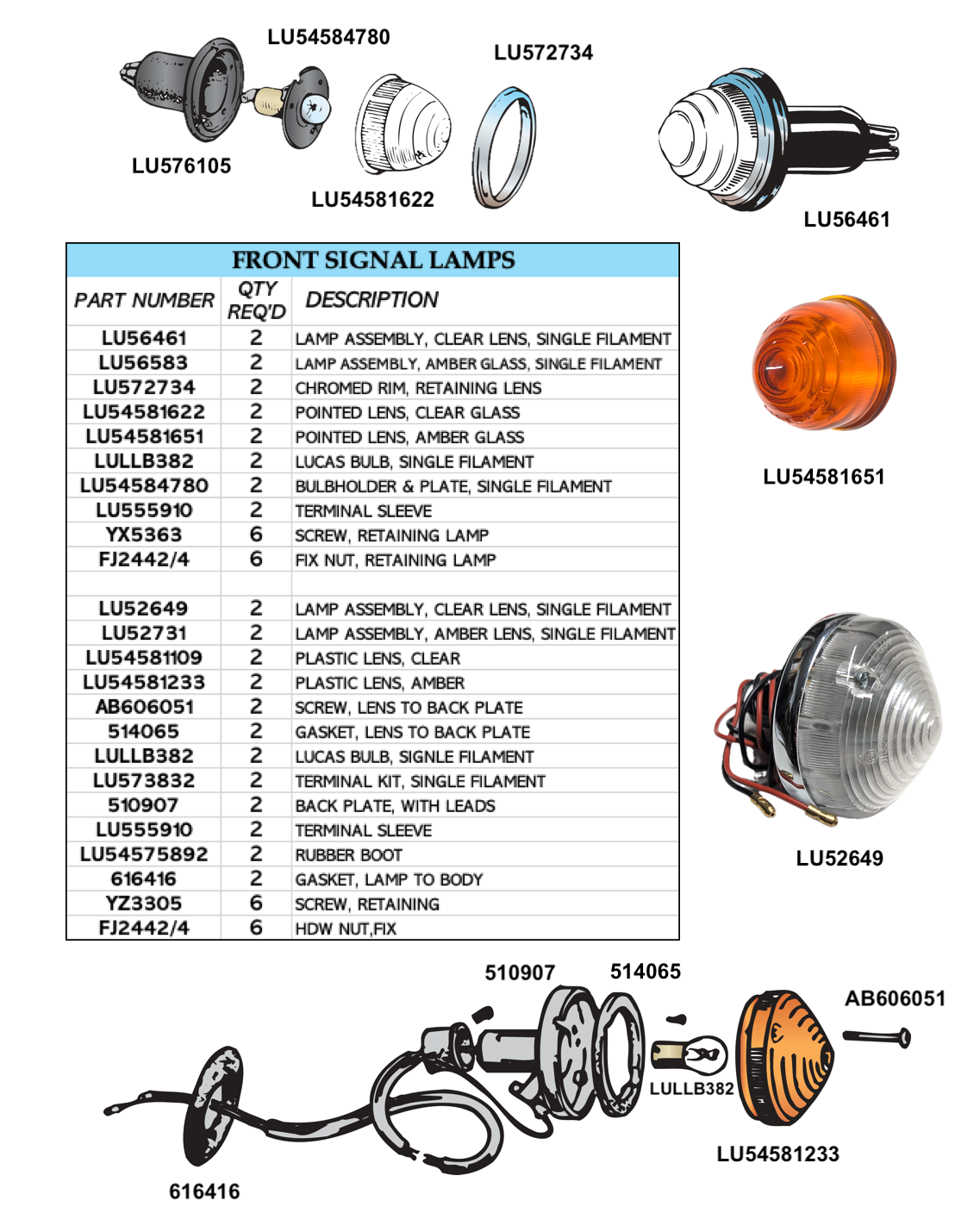 LU54584780

LU572734

LU576105

LU54581622

LU56461

FRONT SIGNAL LAMPS

| PART NUMBER | QTY REQ'D | DESCRIPTION |
|---|---|---|
| LU56461 | 2 | LAMP ASSEMBLY, CLEAR LENS, SINGLE FILAMENT |
| LU56583 | 2 | LAMP ASSEMBLY, AMBER GLASS, SINGLE FILAMENT |
| LU572734 | 2 | CHROMED RIM, RETAINING LENS |
| LU54581622 | 2 | POINTED LENS, CLEAR GLASS |
| LU54581651 | 2 | POINTED LENS, AMBER GLASS |
| LULLB382 | 2 | LUCAS BULB, SINGLE FILAMENT |
| LU54584780 | 2 | BULBHOLDER & PLATE, SINGLE FILAMENT |
| LU555910 | 2 | TERMINAL SLEEVE |
| YX5363 | 6 | SCREW, RETAINING LAMP |
| FJ2442/4 | 6 | FIX NUT, RETAINING LAMP |
| | | |
| LU52649 | 2 | LAMP ASSEMBLY, CLEAR LENS, SINGLE FILAMENT |
| LU52731 | 2 | LAMP ASSEMBLY, AMBER LENS, SINGLE FILAMENT |
| LU54581109 | 2 | PLASTIC LENS, CLEAR |
| LU54581233 | 2 | PLASTIC LENS, AMBER |
| AB606051 | 2 | SCREW, LENS TO BACK PLATE |
| 514065 | 2 | GASKET, LENS TO BACK PLATE |
| LULLB382 | 2 | LUCAS BULB, SIGNLE FILAMENT |
| LU573832 | 2 | TERMINAL KIT, SINGLE FILAMENT |
| 510907 | 2 | BACK PLATE, WITH LEADS |
| LU555910 | 2 | TERMINAL SLEEVE |
| LU54575892 | 2 | RUBBER BOOT |
| 616416 | 2 | GASKET, LAMP TO BODY |
| YZ3305 | 6 | SCREW, RETAINING |
| FJ2442/4 | 6 | HDW NUT,FIX |

LU54581651

LU52649

510907

514065

AB606051

LULLB382

LU54581233

616416